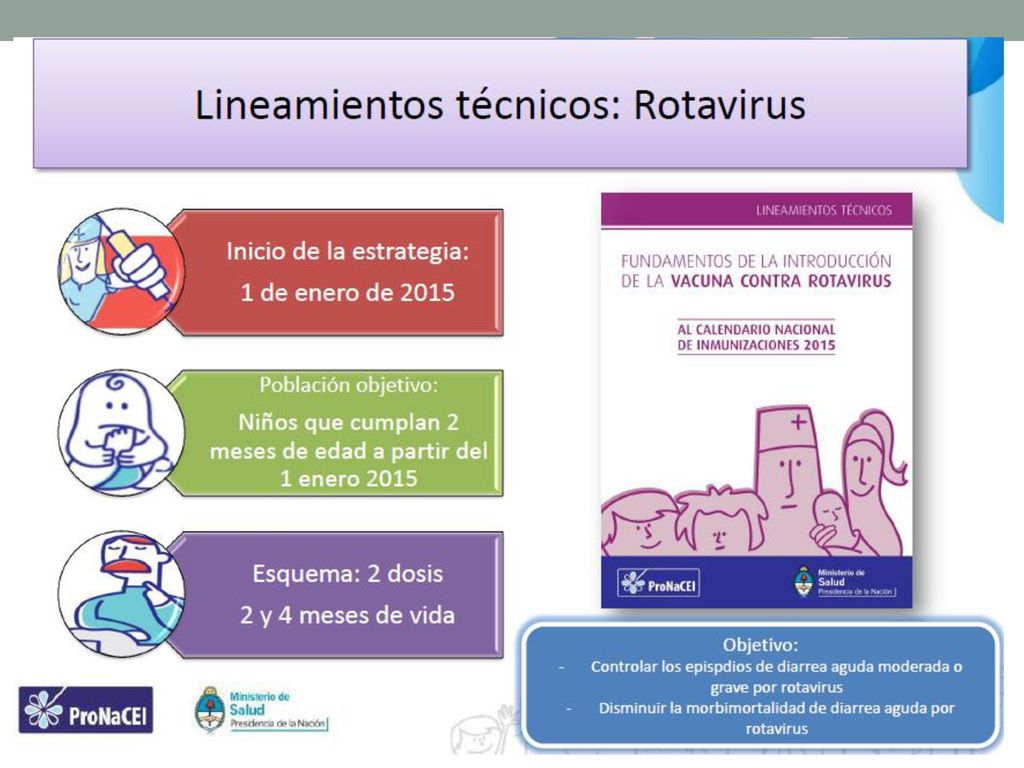 Lineamientos técnicos: Rotavirus

Inicio de la estrategia:
1 de enero de 2015

Población objetivo:
Niños que cumplan 2 meses de edad a partir del 1 enero 2015

Esquema: 2 dosis
2 y 4 meses de vida

LINEAMIENTOS TÉCNICOS

FUNDAMENTOS DE LA INTRODUCCIÓN DE LA VACUNA CONTRA ROTAVIRUS

AL CALENDARIO NACIONAL DE INMUNIZACIONES 2015

ProNaCEI

Ministerio de Salud
Presidencia de la Nación

Objetivo:
- Controlar los epispdios de diarrea aguda moderada o grave por rotavirus
- Disminuir la morbimortalidad de diarrea aguda por rotavirus

ProNaCEI

Ministerio de Salud
Presidencia de la Nación